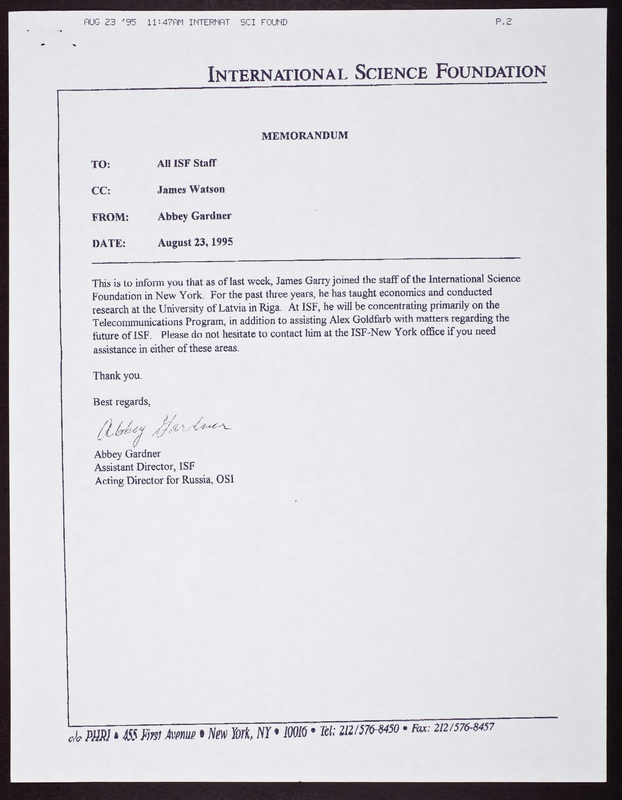 AUG 23 '95 11:47AM INTERNAT SCI FOUND P.2

INTERNATIONAL SCIENCE FOUNDATION

MEMORANDUM

TO: All ISF Staff

CC: James Watson

FROM: Abbey Gardner

DATE: August 23, 1995

This is to inform you that as of last week, James Garry joined the staff of the International Science Foundation in New York. For the past three years, he has taught economics and conducted research at the University of Latvia in Riga. At ISF, he will be concentrating primarily on the Telecommunications Program, in addition to assisting Alex Goldfarb with matters regarding the future of ISF. Please do not hesitate to contact him at the ISF-New York office if you need assistance in either of these areas.

Thank you.

Best regards,

Abbey Gardner

Abbey Gardner
Assistant Director, ISF
Acting Director for Russia, OSI

c/o PHRI • 455 First Avenue • New York, NY • 10016 • Tel: 212/576-8450 • Fax: 212/576-8457